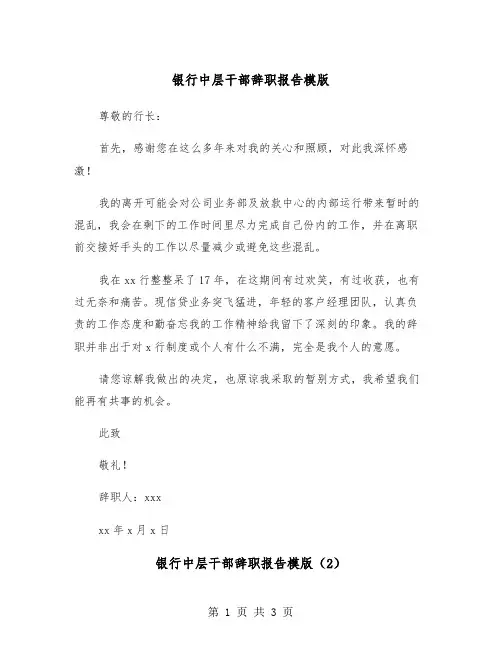 银行中层干部辞职报告模版

尊敬的行长：

首先，感谢您在这么多年来对我的关心和照顾，对此我深怀感激！

我的离开可能会对公司业务部及放款中心的内部运行带来暂时的混乱，我会在剩下的工作时间里尽力完成自己份内的工作，并在离职前交接好手头的工作以尽量减少或避免这些混乱。

我在xx行整整呆了17年，在这期间有过欢笑，有过收获，也有过无奈和痛苦。现信贷业务突飞猛进，年轻的客户经理团队，认真负责的工作态度和勤奋忘我的工作精神给我留下了深刻的印象。我的辞职并非出于对x行制度或个人有什么不满，完全是我个人的意愿。

请您谅解我做出的决定，也原谅我采取的暂别方式，我希望我们能再有共事的机会。

此致

敬礼！

辞职人：xxx

xx年x月x日

银行中层干部辞职报告模版（2）

第 1 页 共 3 页